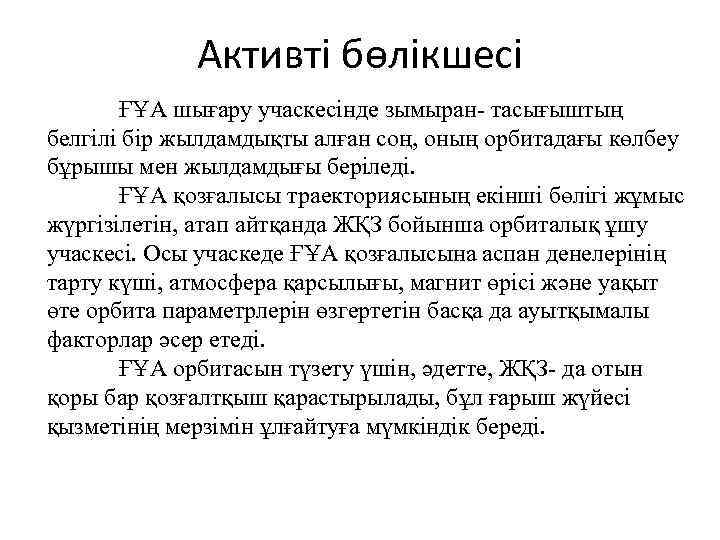 Активті бөлікшесі

ҒҰА шығару учаскесінде зымыран- тасығыштың белгілі бір жылдамдықты алған соң, оның орбитадағы көлбеу бұрышы мен жылдамдығы беріледі.

ҒҰА қозғалысы траекториясының екінші бөлігі жұмыс жүргізілетін, атап айтқанда ЖҚЗ бойынша орбиталық ұшу учаскесі. Осы учаскеде ҒҰА қозғалысына аспан денелерінің тарту күші, атмосфера қарсылығы, магнит өрісі және уақыт өте орбита параметрлерін өзгертетін басқа да ауытқымалы факторлар әсер етеді.

ҒҰА орбитасын түзету үшін, әдетте, ЖҚЗ- да отын қоры бар қозғалтқыш қарастырылады, бұл ғарыш жүйесі қызметінің мерзімін ұлғайтуға мүмкіндік береді.